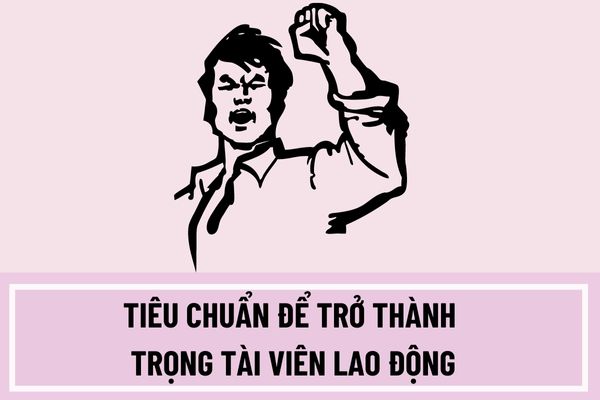 TIÊU CHUẨN ĐỂ TRỞ THÀNH
TRỌNG TÀI VIÊN LAO ĐỘNG